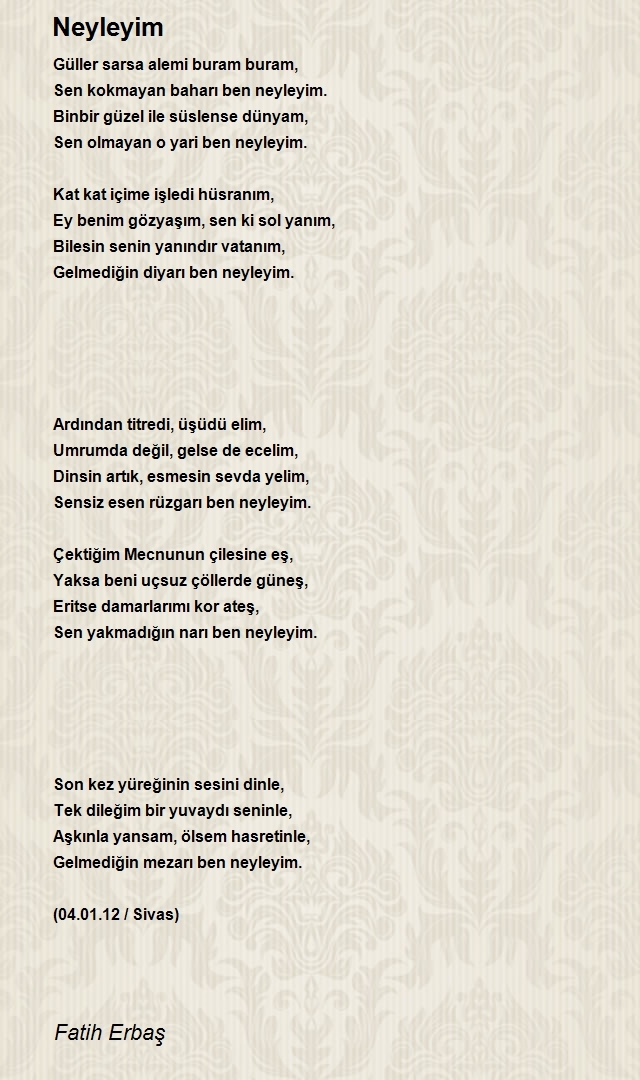 Neyleyim

Güller sarsa alemi buram buram,
Sen kokmayan baharı ben neyleyim.
Binbir güzel ile süslense dünyam,
Sen olmayan o yari ben neyleyim.

Kat kat içime işledi hüsranım,
Ey benim gözyaşım, sen ki sol yanım,
Bilesin senin yanındır vatanım,
Gelmediğin diyarı ben neyleyim.

Ardından titredi, üşüdü elim,
Umrumda değil, gelse de ecelim,
Dinsin artık, esmesin sevda yelim,
Sensiz esen rüzgarı ben neyleyim.

Çektiğim Mecnunun çilesine eş,
Yaksa beni uçsuz çöllerde güneş,
Eritse damarlarımı kor ateş,
Sen yakmadığın narı ben neyleyim.

Son kez yüreğinin sesini dinle,
Tek dileğim bir yuvaydı seninle,
Aşkınla yansam, ölsem hasretinle,
Gelmediğin mezarı ben neyleyim.

(04.01.12 / Sivas)

Fatih Erbaş